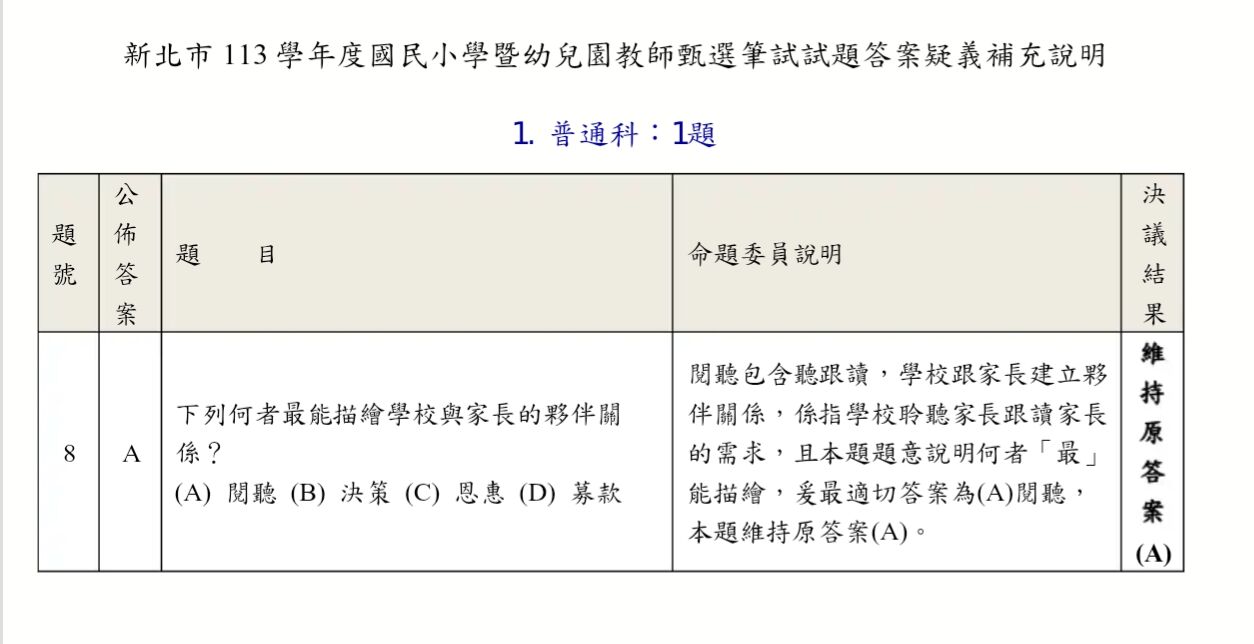 新北市 113 學年度國民小學暨幼兒園教師甄選筆試試題答案疑義補充說明

1. 普通科：1題

| 題號 | 公佈答案 | 題　目 | 命題委員說明 | 決議結果 |
|---|---|---|---|---|
| 8 | A | 下列何者最能描繪學校與家長的夥伴關係？ (A) 閱聽 (B) 決策 (C) 恩惠 (D) 募款 | 閱聽包含聽跟讀，學校跟家長建立夥伴關係，係指學校聆聽家長跟讀家長的需求，且本題題意說明何者「最」能描繪，爰最適切答案為(A)閱聽，本題維持原答案(A)。 | 維持原答案(A) |